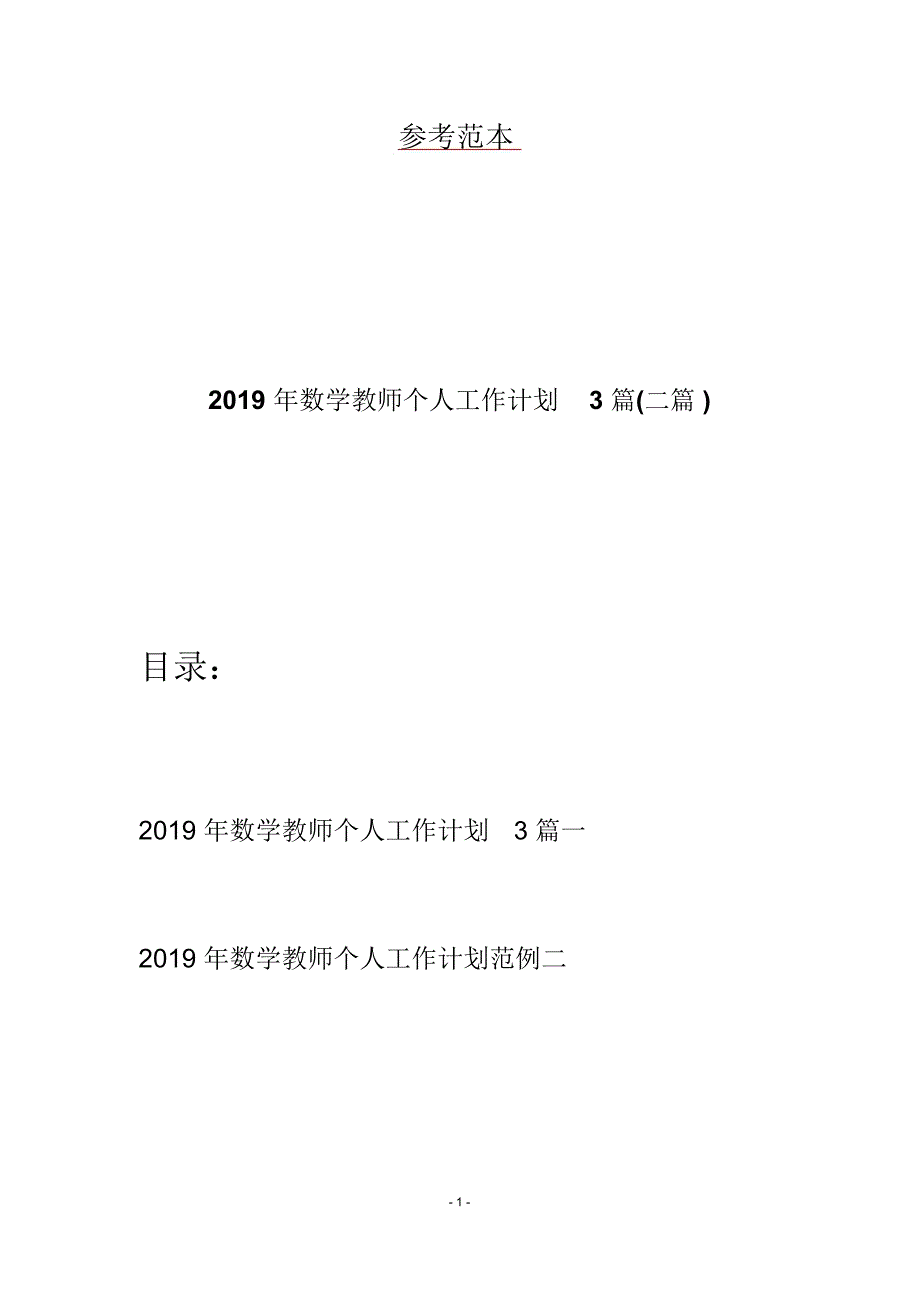 参考范本

2019 年数学教师个人工作计划 3 篇(二篇 )

目录：

2019 年数学教师个人工作计划 3 篇一

2019 年数学教师个人工作计划范例二

- 1 -